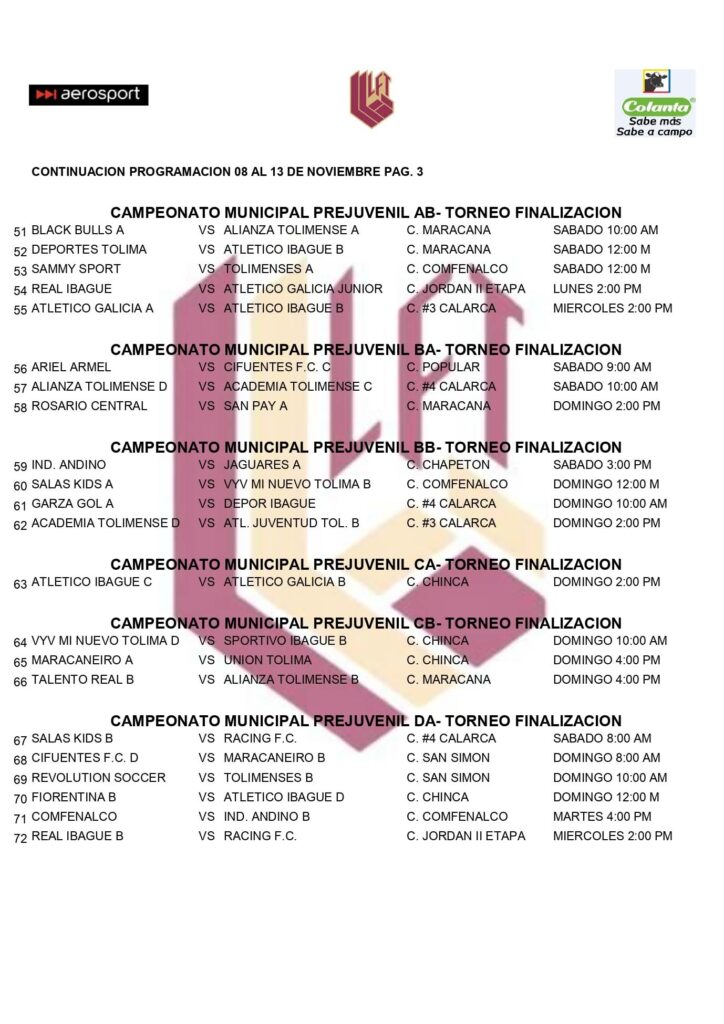 aerosport

Colanta
Sabe más
Sabe a campo

CONTINUACION PROGRAMACION 08 AL 13 DE NOVIEMBRE PAG. 3

CAMPEONATO MUNICIPAL PREJUVENIL AB- TORNEO FINALIZACION

| | | | | | |
|---|---|---|---|---|---|
| 51 | BLACK BULLS A | VS | ALIANZA TOLIMENSE A | C. MARACANA | SABADO 10:00 AM |
| 52 | DEPORTES TOLIMA | VS | ATLETICO IBAGUE B | C. MARACANA | SABADO 12:00 M |
| 53 | SAMMY SPORT | VS | TOLIMENSES A | C. COMFENALCO | SABADO 12:00 M |
| 54 | REAL IBAGUE | VS | ATLETICO GALICIA JUNIOR | C. JORDAN II ETAPA | LUNES 2:00 PM |
| 55 | ATLETICO GALICIA A | VS | ATLETICO IBAGUE B | C. #3 CALARCA | MIERCOLES 2:00 PM |

CAMPEONATO MUNICIPAL PREJUVENIL BA- TORNEO FINALIZACION

| | | | | | |
|---|---|---|---|---|---|
| 56 | ARIEL ARMEL | VS | CIFUENTES F.C. C | C. POPULAR | SABADO 9:00 AM |
| 57 | ALIANZA TOLIMENSE D | VS | ACADEMIA TOLIMENSE C | C. #4 CALARCA | SABADO 10:00 AM |
| 58 | ROSARIO CENTRAL | VS | SAN PAY A | C. MARACANA | DOMINGO 2:00 PM |

CAMPEONATO MUNICIPAL PREJUVENIL BB- TORNEO FINALIZACION

| | | | | | |
|---|---|---|---|---|---|
| 59 | IND. ANDINO | VS | JAGUARES A | C. CHAPETON | SABADO 3:00 PM |
| 60 | SALAS KIDS A | VS | VYV MI NUEVO TOLIMA B | C. COMFENALCO | DOMINGO 12:00 M |
| 61 | GARZA GOL A | VS | DEPOR IBAGUE | C. #4 CALARCA | DOMINGO 10:00 AM |
| 62 | ACADEMIA TOLIMENSE D | VS | ATL. JUVENTUD TOL. B | C. #3 CALARCA | DOMINGO 2:00 PM |

CAMPEONATO MUNICIPAL PREJUVENIL CA- TORNEO FINALIZACION

| | | | | | |
|---|---|---|---|---|---|
| 63 | ATLETICO IBAGUE C | VS | ATLETICO GALICIA B | C. CHINCA | DOMINGO 2:00 PM |

CAMPEONATO MUNICIPAL PREJUVENIL CB- TORNEO FINALIZACION

| | | | | | |
|---|---|---|---|---|---|
| 64 | VYV MI NUEVO TOLIMA D | VS | SPORTIVO IBAGUE B | C. CHINCA | DOMINGO 10:00 AM |
| 65 | MARACANEIRO A | VS | UNION TOLIMA | C. CHINCA | DOMINGO 4:00 PM |
| 66 | TALENTO REAL B | VS | ALIANZA TOLIMENSE B | C. MARACANA | DOMINGO 4:00 PM |

CAMPEONATO MUNICIPAL PREJUVENIL DA- TORNEO FINALIZACION

| | | | | | |
|---|---|---|---|---|---|
| 67 | SALAS KIDS B | VS | RACING F.C. | C. #4 CALARCA | SABADO 8:00 AM |
| 68 | CIFUENTES F.C. D | VS | MARACANEIRO B | C. SAN SIMON | DOMINGO 8:00 AM |
| 69 | REVOLUTION SOCCER | VS | TOLIMENSES B | C. SAN SIMON | DOMINGO 10:00 AM |
| 70 | FIORENTINA B | VS | ATLETICO IBAGUE D | C. CHINCA | DOMINGO 12:00 M |
| 71 | COMFENALCO | VS | IND. ANDINO B | C. COMFENALCO | MARTES 4:00 PM |
| 72 | REAL IBAGUE B | VS | RACING F.C. | C. JORDAN II ETAPA | MIERCOLES 2:00 PM |